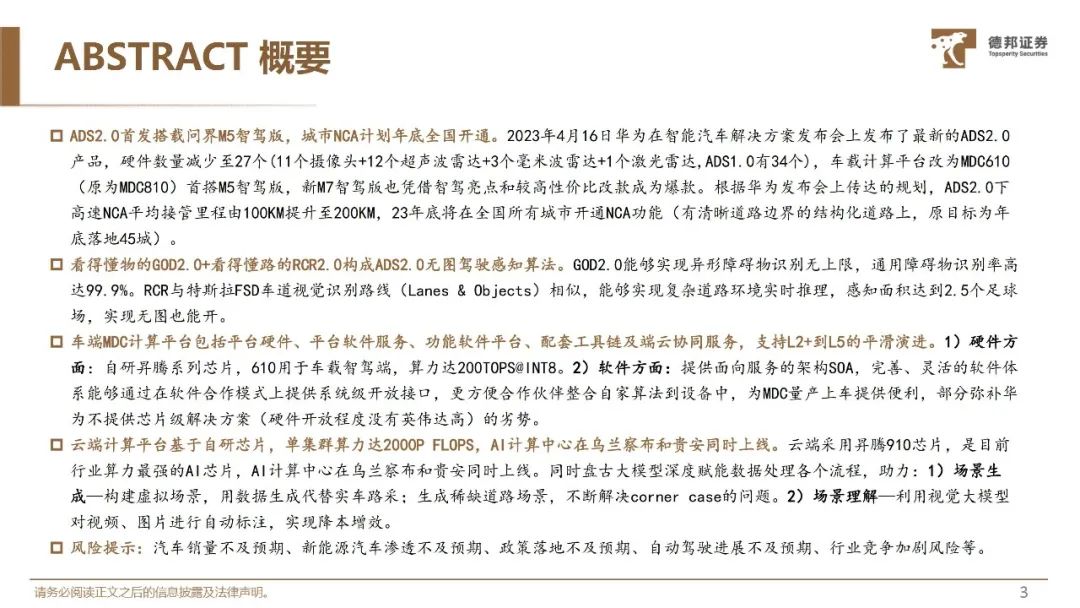 ABSTRACT 概要

德邦证券
Topsperity Securities

□ ADS2.0首发搭载问界M5智驾版，城市NCA计划年底全国开通。2023年4月16日华为在智能汽车解决方案发布会上发布了最新的ADS2.0产品，硬件数量减少至27个（11个摄像头+12个超声波雷达+3个毫米波雷达+1个激光雷达，ADS1.0有34个），车载计算平台改为MDC610（原为MDC810）首搭M5智驾版，新M7智驾版也凭借智驾亮点和较高性价比改款成为爆款。根据华为发布会上传达的规划，ADS2.0下高速NCA平均接管里程由100KM提升至200KM，23年底将在全国所有城市开通NCA功能（有清晰道路边界的结构化道路上，原目标为年底落地45城）。

□ 看得懂物的GOD2.0+看得懂路的RCR2.0构成ADS2.0无图驾驶感知算法。GOD2.0能够实现异形障碍物识别无上限，通用障碍物识别率高达99.9%。RCR与特斯拉FSD车道视觉识别路线（Lanes & Objects）相似，能够实现复杂道路环境实时推理，感知面积达到2.5个足球场，实现无图也能开。

□ 车端MDC计算平台包括平台硬件、平台软件服务、功能软件平台、配套工具链及端云协同服务，支持L2+到L5的平滑演进。1）硬件方面：自研昇腾系列芯片，610用于车载智驾端，算力达200TOPS@INT8。2）软件方面：提供面向服务的架构SOA，完善、灵活的软件体系能够通过在软件合作模式上提供系统级开放接口，更方便合作伙伴整合自家算法到设备中，为MDC量产上车提供便利，部分弥补华为不提供芯片级解决方案（硬件开放程度没有英伟达高）的劣势。

□ 云端计算平台基于自研芯片，单集群算力达2000P FLOPS，AI计算中心在乌兰察布和贵安同时上线。云端采用昇腾910芯片，是目前行业算力最强的AI芯片，AI计算中心在乌兰察布和贵安同时上线。同时盘古大模型深度赋能数据处理各个流程，助力：1）场景生成—构建虚拟场景，用数据生成代替实车路采；生成稀缺道路场景，不断解决corner case的问题。2）场景理解—利用视觉大模型对视频、图片进行自动标注，实现降本增效。

□ 风险提示：汽车销量不及预期、新能源汽车渗透不及预期、政策落地不及预期、自动驾驶进展不及预期、行业竞争加剧风险等。

请务必阅读正文之后的信息披露及法律声明。

3